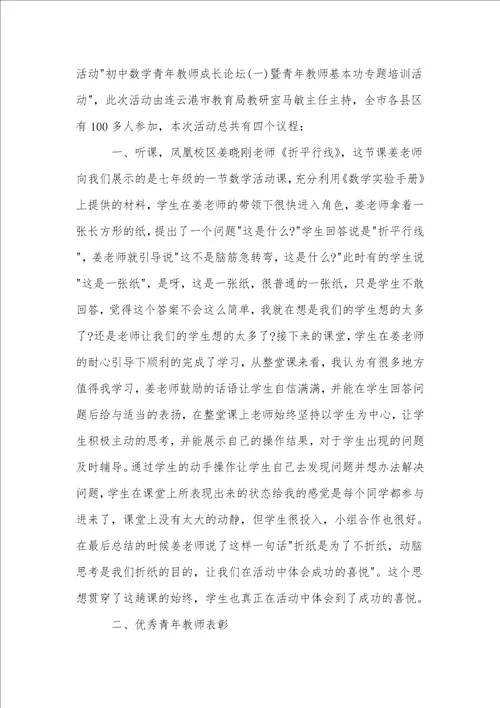 活动"初中数学青年教师成长论坛(一)暨青年教师基本功专题培训活动"，此次活动由连云港市教育局教研室马敏主任主持，全市各县区有100多人参加，本次活动总共有四个议程：

一、听课，凤凰校区姜晓刚老师《折平行线》，这节课姜老师向我们展示的是七年级的一节数学活动课，充分利用《数学实验手册》上提供的材料，学生在姜老师的带领下很快进入角色，姜老师拿着一张长方形的纸，提出了一个问题"这是什么?"学生回答说是"折平行线"，姜老师就引导说"这不是脑筋急转弯，这是什么?"此时有的学生说"这是一张纸"，是呀，这是一张纸，很普通的一张纸，只是学生不敢回答，觉得这个答案不会这么简单，我就在想是我们的学生想的太多了?还是老师让我们的学生想的太多了?接下来的课堂，学生在姜老师的耐心引导下顺利的完成了学习，从整堂课来看，我认为有很多地方值得我学习，姜老师鼓励的话语让学生自信满满，并能在学生回答问题后给与适当的表扬，在整堂课上老师始终坚持以学生为中心，让学生积极主动的思考，并能展示自己的操作结果，对于学生出现的问题及时辅导。通过学生的动手操作让学生自己去发现问题并想办法解决问题，学生在课堂上所表现出来的状态给我的感觉是每个同学都参与进来了，课堂上没有太大的动静，但学生很投入，小组合作也很好。在最后总结的时候姜老师说了这样一句话"折纸是为了不折纸，动脑思考是我们折纸的目的，让我们在活动中体会成功的喜悦"。这个思想贯穿了这趟课的始终，学生也真正在活动中体会到了成功的喜悦。

二、优秀青年教师表彰